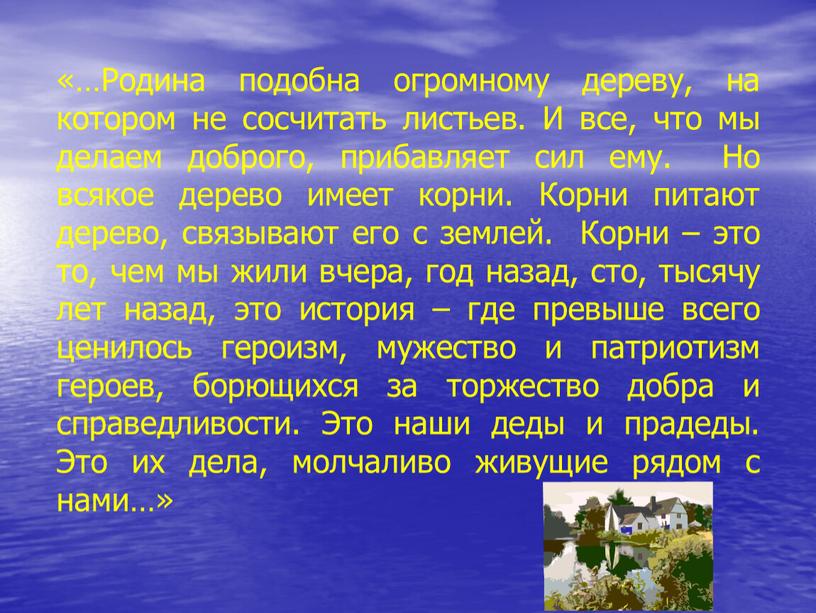 «…Родина подобна огромному дереву, на котором не сосчитать листьев. И все, что мы делаем доброго, прибавляет сил ему. Но всякое дерево имеет корни. Корни питают дерево, связывают его с землей. Корни – это то, чем мы жили вчера, год назад, сто, тысячу лет назад, это история – где превыше всего ценилось героизм, мужество и патриотизм героев, борющихся за торжество добра и справедливости. Это наши деды и прадеды. Это их дела, молчаливо живущие рядом с нами…»